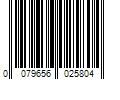 0 079656 025804